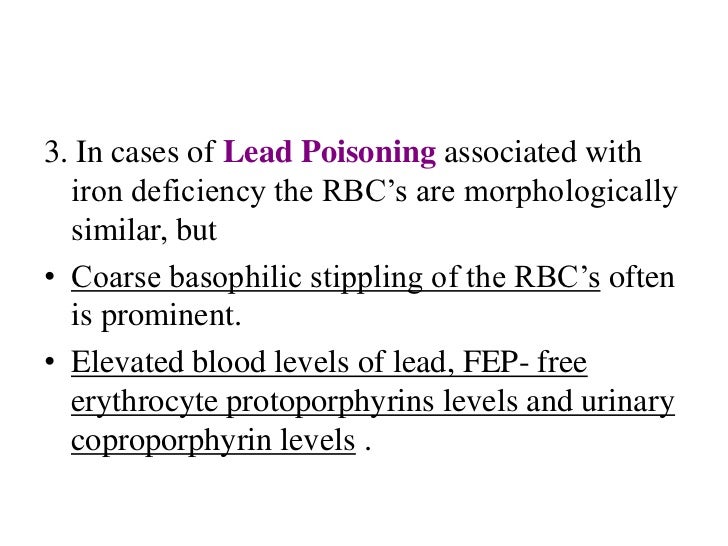 3. In cases of Lead Poisoning associated with iron deficiency the RBC’s are morphologically similar, but

• Coarse basophilic stippling of the RBC’s often is prominent.

• Elevated blood levels of lead, FEP- free erythrocyte protoporphyrins levels and urinary coproporphyrin levels .